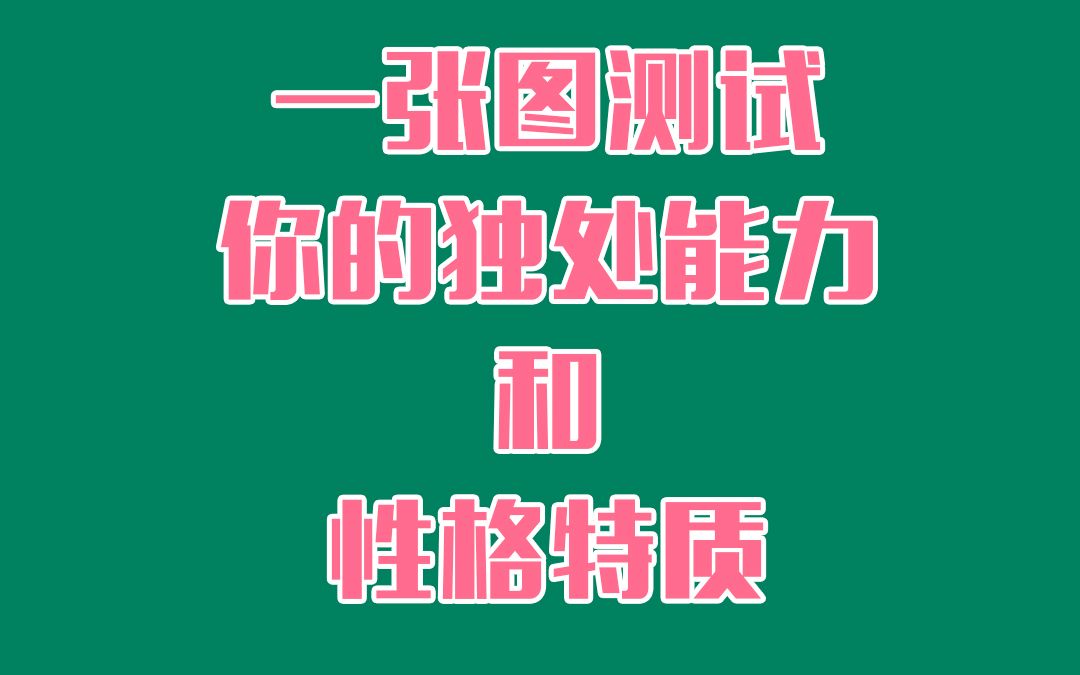 一张图测试
你的独处能力
和
性格特质